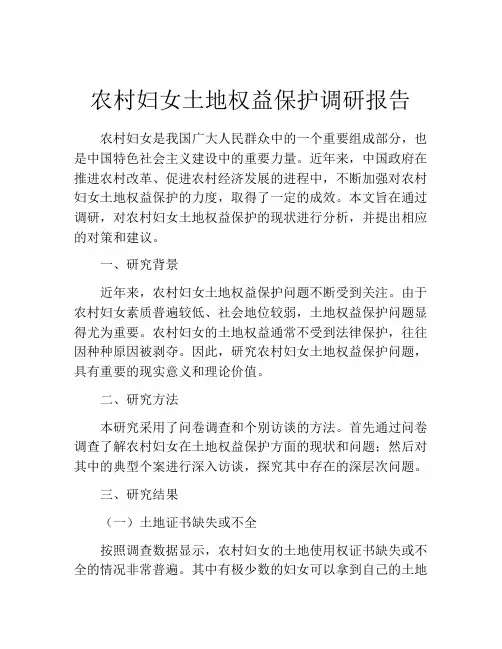 农村妇女土地权益保护调研报告

农村妇女是我国广大人民群众中的一个重要组成部分，也是中国特色社会主义建设中的重要力量。近年来，中国政府在推进农村改革、促进农村经济发展的进程中，不断加强对农村妇女土地权益保护的力度，取得了一定的成效。本文旨在通过调研，对农村妇女土地权益保护的现状进行分析，并提出相应的对策和建议。

一、研究背景

近年来，农村妇女土地权益保护问题不断受到关注。由于农村妇女素质普遍较低、社会地位较弱，土地权益保护问题显得尤为重要。农村妇女的土地权益通常不受到法律保护，往往因种种原因被剥夺。因此，研究农村妇女土地权益保护问题，具有重要的现实意义和理论价值。

二、研究方法

本研究采用了问卷调查和个别访谈的方法。首先通过问卷调查了解农村妇女在土地权益保护方面的现状和问题；然后对其中的典型个案进行深入访谈，探究其中存在的深层次问题。

三、研究结果

（一）土地证书缺失或不全

按照调查数据显示，农村妇女的土地使用权证书缺失或不全的情况非常普遍。其中有极少数的妇女可以拿到自己的土地